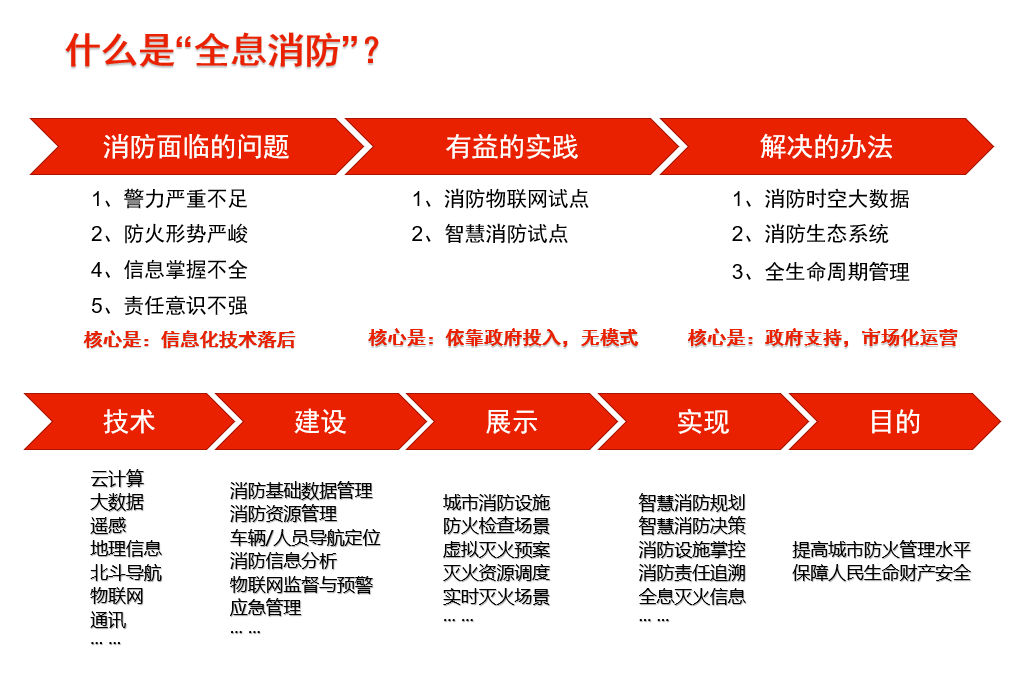 什么是“全息消防”？

消防面临的问题
1、警力严重不足
2、防火形势严峻
4、信息掌握不全
5、责任意识不强
核心是：信息化技术落后

有益的实践
1、消防物联网试点
2、智慧消防试点
核心是：依靠政府投入，无模式

解决的办法
1、消防时空大数据
2、消防生态系统
3、全生命周期管理
核心是：政府支持，市场化运营

技术
云计算
大数据
遥感
地理信息
北斗导航
物联网
通讯
… …

建设
消防基础数据管理
消防资源管理
车辆/人员导航定位
消防信息分析
物联网监督与预警
应急管理
… …

展示
城市消防设施
防火检查场景
虚拟灭火预案
灭火资源调度
实时灭火场景
… …

实现
智慧消防规划
智慧消防决策
消防设施掌控
消防责任追溯
全息灭火信息
… …

目的
提高城市防火管理水平
保障人民生命财产安全